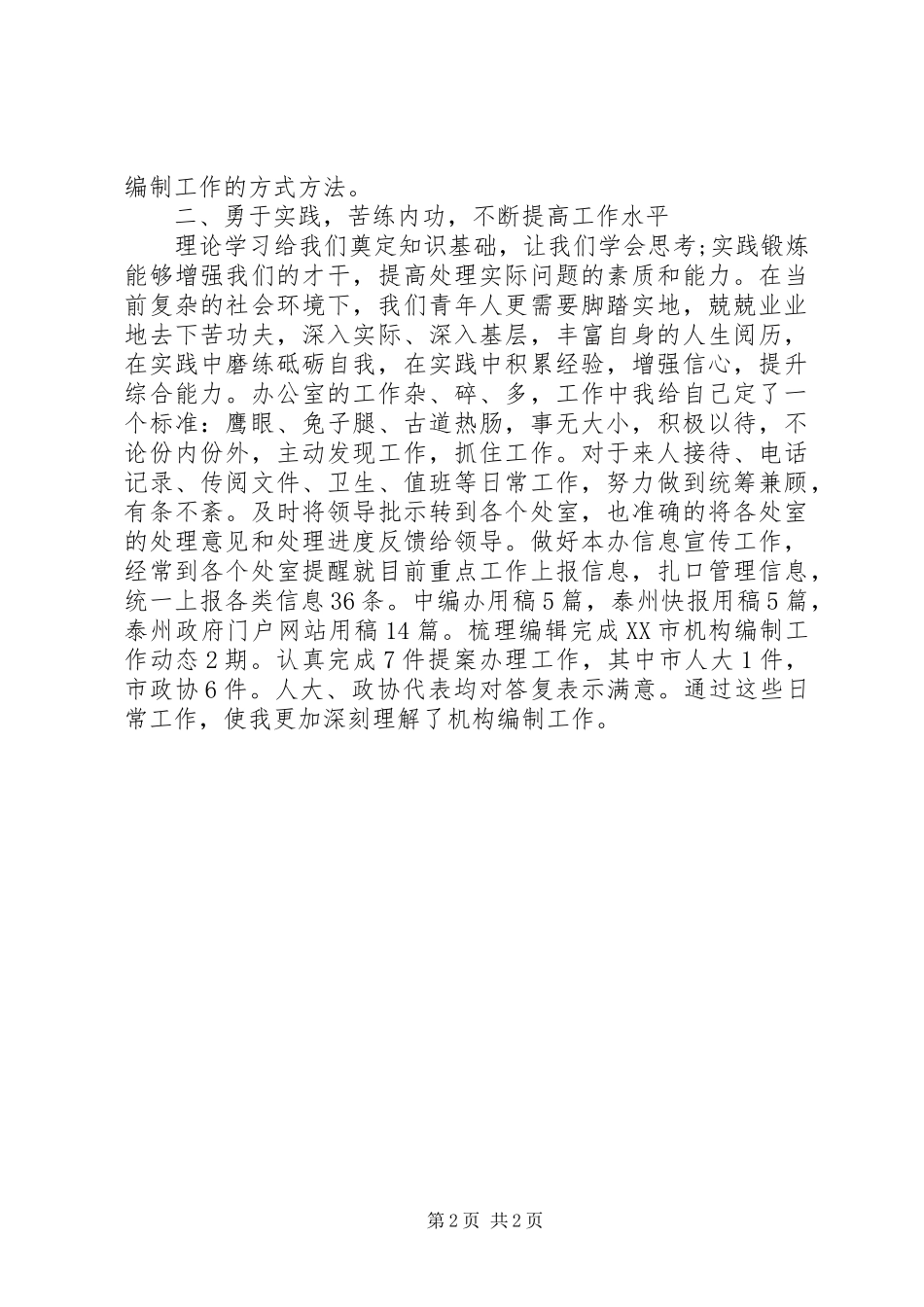 编制工作的方式方法。

二、勇于实践，苦练内功，不断提高工作水平

理论学习给我们奠定知识基础，让我们学会思考;实践锻炼能够增强我们的才干，提高处理实际问题的素质和能力。在当前复杂的社会环境下，我们青年人更需要脚踏实地，兢兢业业地去下苦功夫，深入实际、深入基层，丰富自身的人生阅历，在实践中磨练砥砺自我，在实践中积累经验，增强信心，提升综合能力。办公室的工作杂、碎、多，工作中我给自己定了一个标准：鹰眼、兔子腿、古道热肠，事无大小，积极以待，不论份内份外，主动发现工作，抓住工作。对于来人接待、电话记录、传阅文件、卫生、值班等日常工作，努力做到统筹兼顾，有条不紊。及时将领导批示转到各个处室，也准确的将各处室的处理意见和处理进度反馈给领导。做好本办信息宣传工作，经常到各个处室提醒就目前重点工作上报信息，扎口管理信息，统一上报各类信息36条。中编办用稿5篇，泰州快报用稿5篇，泰州政府门户网站用稿14篇。梳理编辑完成XX市机构编制工作动态2期。认真完成7件提案办理工作，其中市人大1件，市政协6件。人大、政协代表均对答复表示满意。通过这些日常工作，使我更加深刻理解了机构编制工作。

第2页 共2页